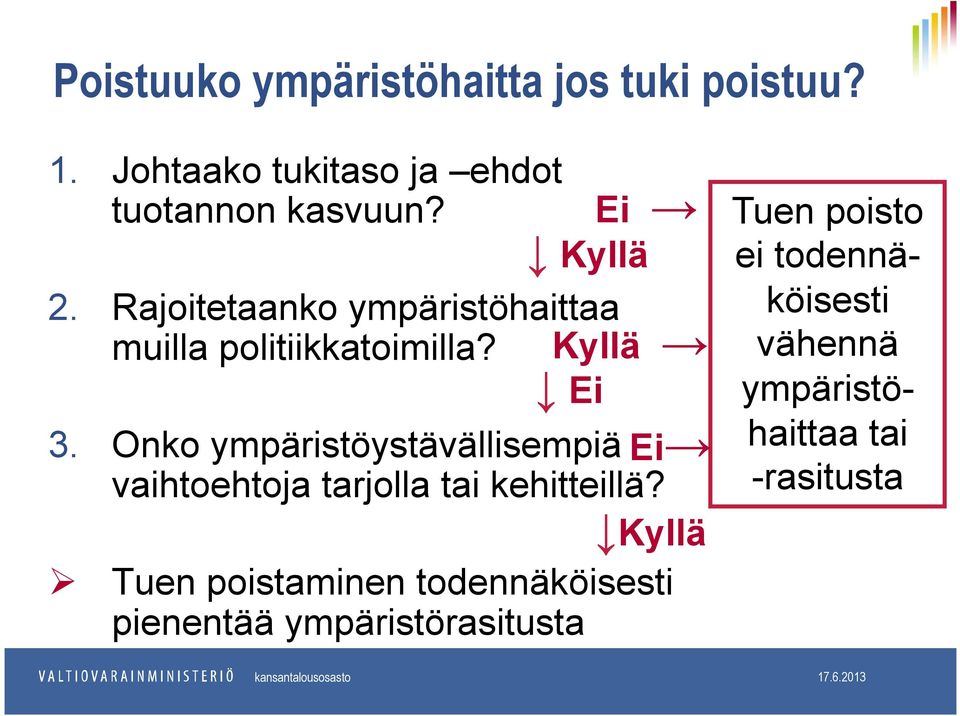 Poistuuko ympäristöhaitta jos tuki poistuu?

1. Johtaako tukitaso ja –ehdot tuotannon kasvuun? Ei →

↓ Kyllä

2. Rajoitetaanko ympäristöhaittaa muilla politiikkatoimilla? Kyllä →

↓ Ei

3. Onko ympäristöystävällisempiä vaihtoehtoja tarjolla tai kehitteillä? Ei →

↓ Kyllä

➢ Tuen poistaminen todennäköisesti pienentää ympäristörasitusta

Tuen poisto ei todennäköisesti vähennä ympäristöhaittaa tai -rasitusta

VALTIOVARAINMINISTERIÖ kansantalousosasto 17.6.2013